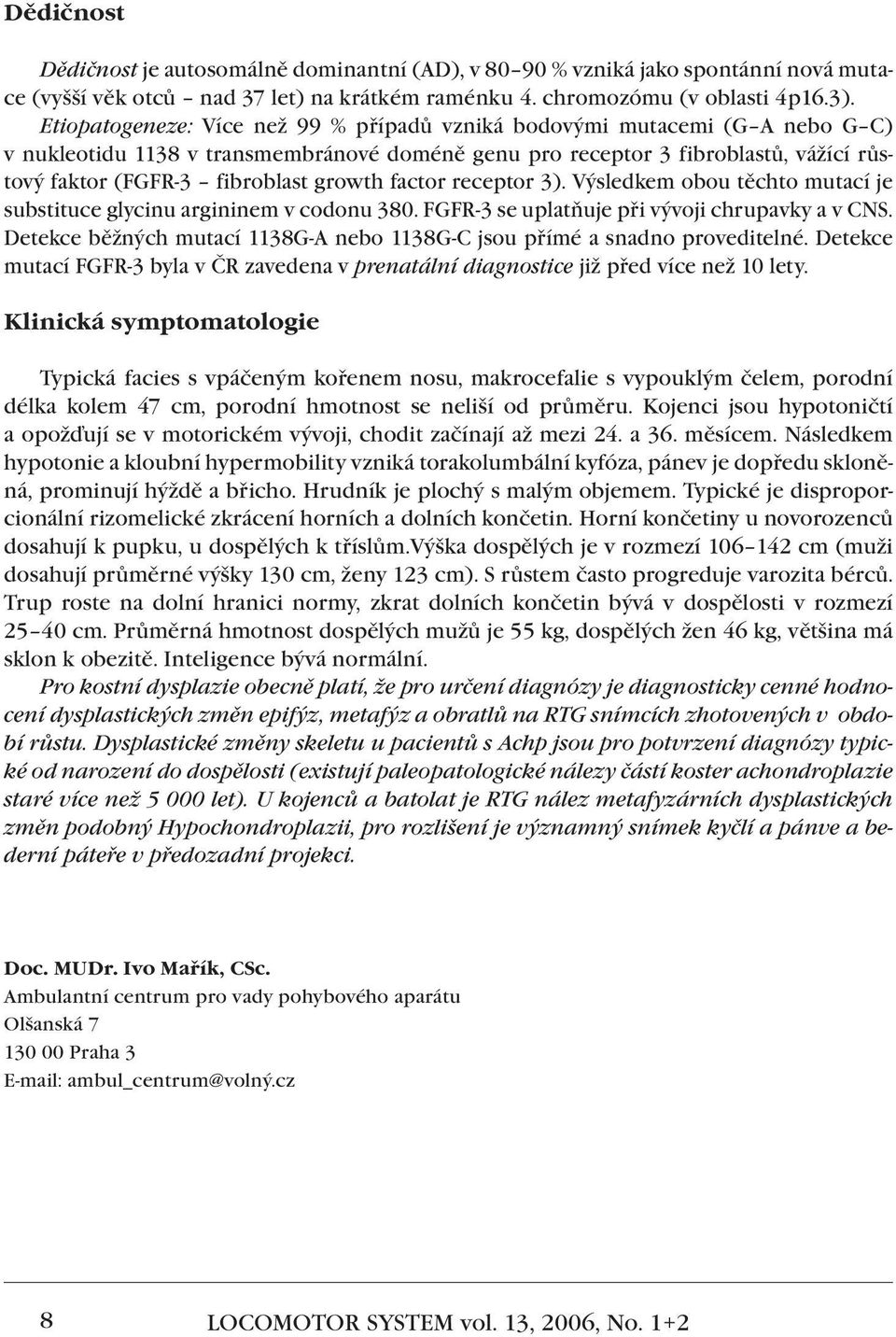 Dědičnost

Dědičnost je autosomálně dominantní (AD), v 80–90 % vzniká jako spontánní nová mutace (vyšší věk otců – nad 37 let) na krátkém raménku 4. chromozómu (v oblasti 4p16.3). Etiopatogeneze: Více než 99 % případů vzniká bodovými mutacemi (G–A nebo G–C) v nukleotidu 1138 v transmembránové doméně genu pro receptor 3 fibroblastů, vážící růstový faktor (FGFR-3 – fibroblast growth factor receptor 3). Výsledkem obou těchto mutací je substituce glycinu argininem v codonu 380. FGFR-3 se uplatňuje při vývoji chrupavky a v CNS. Detekce běžných mutací 1138G-A nebo 1138G-C jsou přímé a snadno proveditelné. Detekce mutací FGFR-3 byla v ČR zavedena v prenatální diagnostice již před více než 10 lety.

Klinická symptomatologie

Typická facies s vpáčeným kořenem nosu, makrocefalie s vypouklým čelem, porodní délka kolem 47 cm, porodní hmotnost se neliší od průměru. Kojenci jsou hypotoničtí a opožďují se v motorickém vývoji, chodit začínají až mezi 24. a 36. měsícem. Následkem hypotonie a kloubní hypermobility vzniká torakolumbální kyfóza, pánev je dopředu skloněná, prominují hýždě a břicho. Hrudník je plochý s malým objemem. Typické je disproporcionální rizomelické zkrácení horních a dolních končetin. Horní končetiny u novorozenců dosahují k pupku, u dospělých k tříslům.Výška dospělých je v rozmezí 106–142 cm (muži dosahují průměrné výšky 130 cm, ženy 123 cm). S růstem často progreduje varozita bérců. Trup roste na dolní hranici normy, zkrat dolních končetin bývá v dospělosti v rozmezí 25–40 cm. Průměrná hmotnost dospělých mužů je 55 kg, dospělých žen 46 kg, většina má sklon k obezitě. Inteligence bývá normální.

Pro kostní dysplazie obecně platí, že pro určení diagnózy je diagnosticky cenné hodnocení dysplastických změn epifýz, metafýz a obratlů na RTG snímcích zhotovených v období růstu. Dysplastické změny skeletu u pacientů s Achp jsou pro potvrzení diagnózy typické od narození do dospělosti (existují paleopatologické nálezy částí koster achondroplazie staré více než 5 000 let). U kojenců a batolat je RTG nález metafyzárních dysplastických změn podobný Hypochondroplazii, pro rozlišení je významný snímek kyčlí a pánve a bederní páteře v předozadní projekci.

Doc. MUDr. Ivo Mařík, CSc.
Ambulantní centrum pro vady pohybového aparátu
Olšanská 7
130 00 Praha 3
E-mail: ambul_centrum@volný.cz

8 LOCOMOTOR SYSTEM vol. 13, 2006, No. 1+2